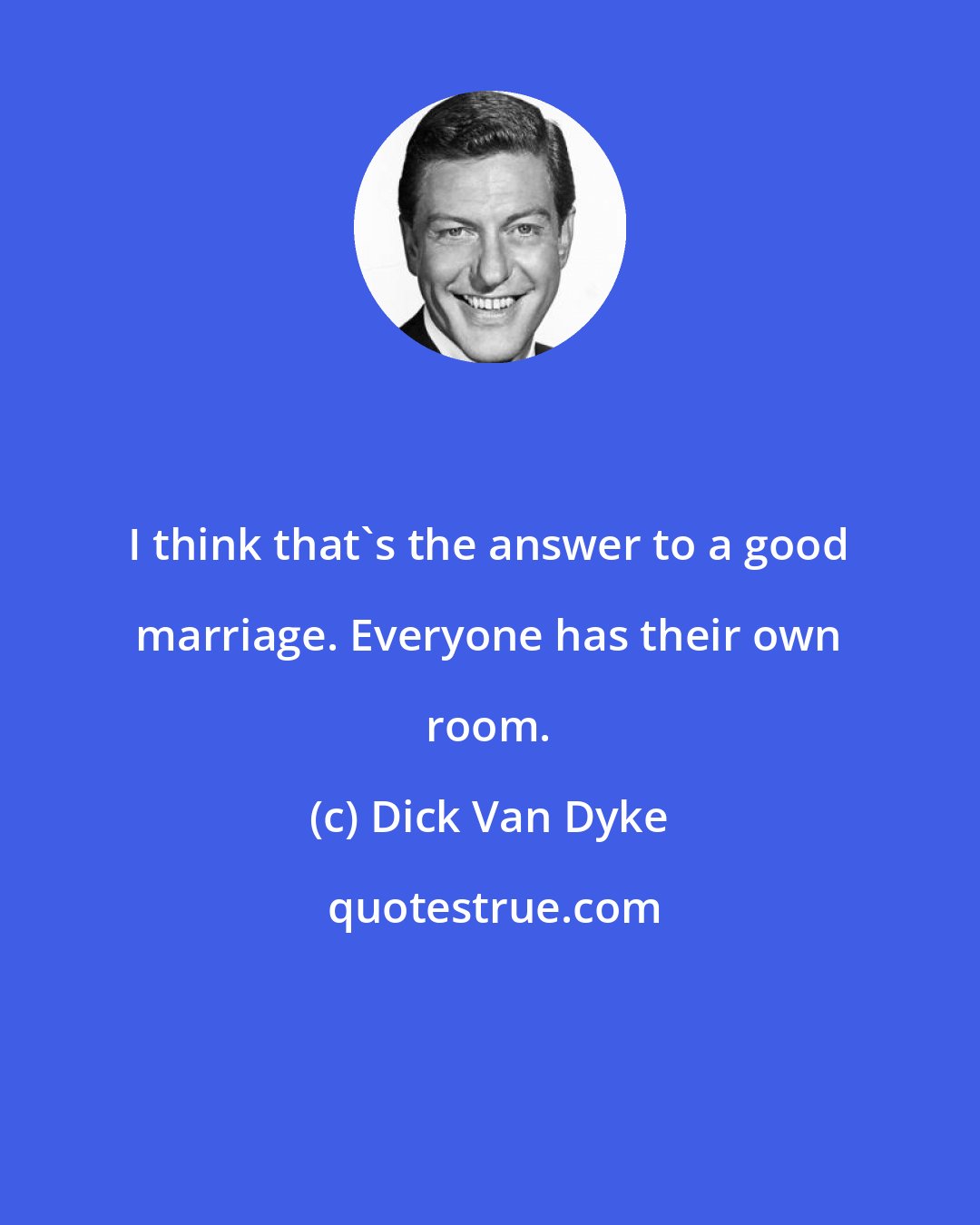 I think that`s the answer to a good marriage. Everyone has their own room.

(c) Dick Van Dyke

quotestrue.com